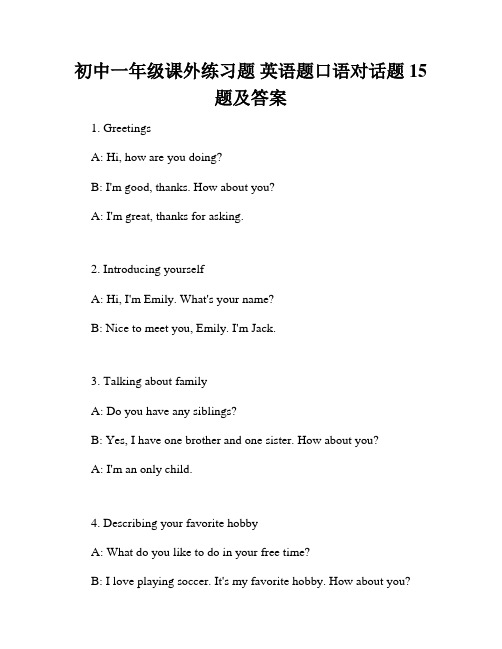 初中一年级课外练习题 英语题口语对话题 15 题及答案

1. Greetings

A: Hi, how are you doing?

B: I'm good, thanks. How about you?

A: I'm great, thanks for asking.

2. Introducing yourself

A: Hi, I'm Emily. What's your name?

B: Nice to meet you, Emily. I'm Jack.

3. Talking about family

A: Do you have any siblings?

B: Yes, I have one brother and one sister. How about you?

A: I'm an only child.

4. Describing your favorite hobby

A: What do you like to do in your free time?

B: I love playing soccer. It's my favorite hobby. How about you?